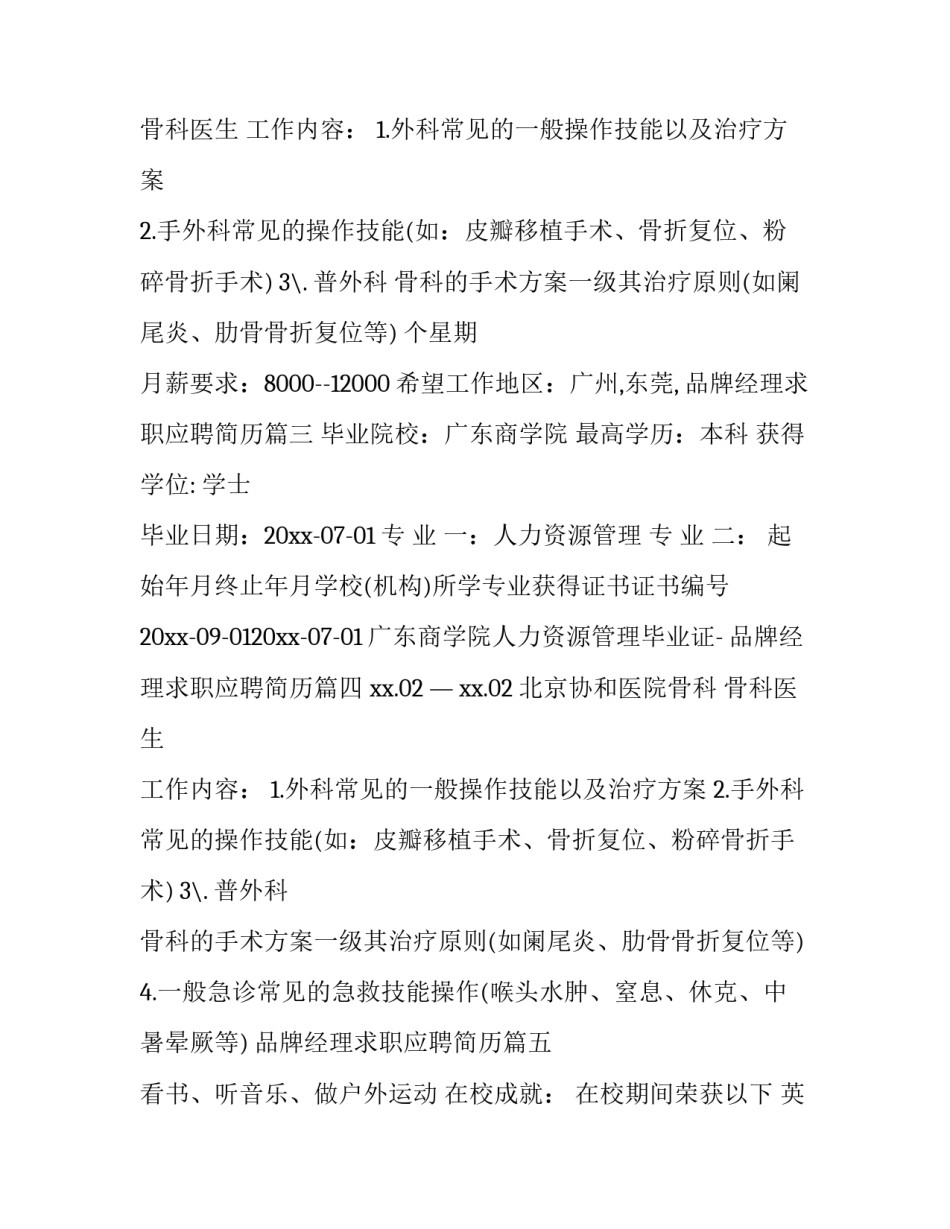 骨科医生 工作内容： 1.外科常见的一般操作技能以及治疗方案

2.手外科常见的操作技能(如：皮瓣移植手术、骨折复位、粉碎骨折手术) 3\. 普外科 骨科的手术方案一级其治疗原则(如阑尾炎、肋骨骨折复位等) 个星期

月薪要求：8000--12000 希望工作地区：广州,东莞, 品牌经理求职应聘简历篇三 毕业院校：广东商学院 最高学历：本科 获得学位: 学士

毕业日期：20xx-07-01 专 业 一：人力资源管理 专 业 二： 起始年月终止年月学校(机构)所学专业获得证书证书编号

20xx-09-0120xx-07-01 广东商学院人力资源管理毕业证- 品牌经理求职应聘简历篇四 xx.02 — xx.02 北京协和医院骨科 骨科医生

工作内容： 1.外科常见的一般操作技能以及治疗方案 2.手外科常见的操作技能(如：皮瓣移植手术、骨折复位、粉碎骨折手术) 3\. 普外科

骨科的手术方案一级其治疗原则(如阑尾炎、肋骨骨折复位等) 4.一般急诊常见的急救技能操作(喉头水肿、窒息、休克、中暑晕厥等) 品牌经理求职应聘简历篇五

看书、听音乐、做户外运动 在校成就： 在校期间荣获以下 英